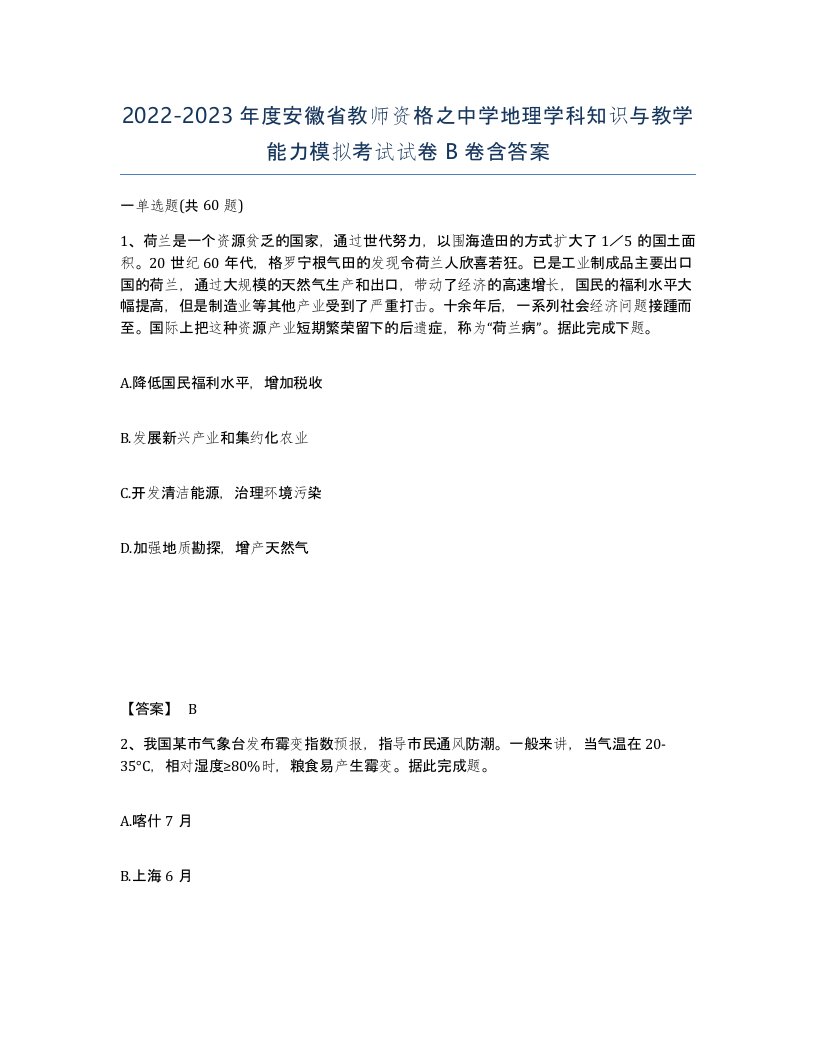 2022-2023年度安徽省教师资格之中学地理学科知识与教学能力模拟考试试卷B卷含答案

一单选题(共60题)

1、荷兰是一个资源贫乏的国家，通过世代努力，以围海造田的方式扩大了1／5的国土面积。20世纪60年代，格罗宁根气田的发现令荷兰人欣喜若狂。已是工业制成品主要出口国的荷兰，通过大规模的天然气生产和出口，带动了经济的高速增长，国民的福利水平大幅提高，但是制造业等其他产业受到了严重打击。十余年后，一系列社会经济问题接踵而至。国际上把这种资源产业短期繁荣留下的后遗症，称为“荷兰病”。据此完成下题。

A.降低国民福利水平，增加税收

B.发展新兴产业和集约化农业

C.开发清洁能源，治理环境污染

D.加强地质勘探，增产天然气

【答案】 B

2、我国某市气象台发布霉变指数预报，指导市民通风防潮。一般来讲，当气温在20-35°C，相对湿度≥80%时，粮食易产生霉变。据此完成题。

A.喀什7月

B.上海6月